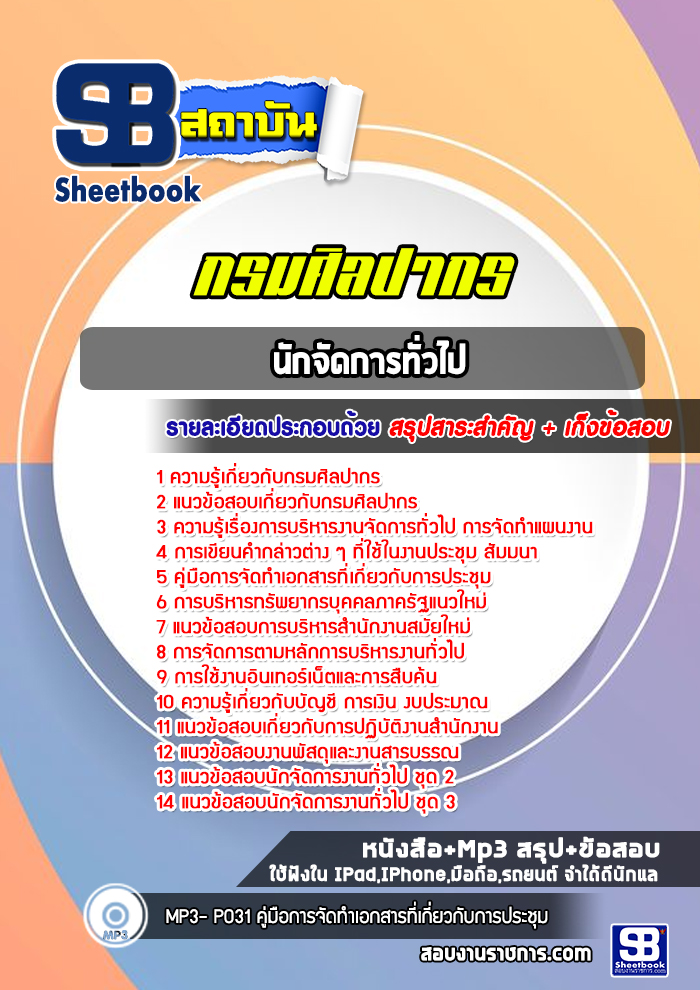 SB สถาบัน
Sheetbook

กรมศิลปากร

นักจัดการทั่วไป

รายละเอียดประกอบด้วย สรุปสาระสำคัญ + เก็งข้อสอบ

1 ความรู้เกี่ยวกับกรมศิลปากร
2 แนวข้อสอบเกี่ยวกับกรมศิลปากร
3 ความรู้เรื่องการบริหารงานจัดการทั่วไป การจัดทำแผนงาน
4 การเขียนคำกล่าวต่าง ๆ ที่ใช้ในงานประชุม สัมมนา
5 คู่มือการจัดทำเอกสารที่เกี่ยวกับการประชุม
6 การบริหารทรัพยากรบุคคลภาครัฐแนวใหม่
7 แนวข้อสอบการบริหารสำนักงานสมัยใหม่
8 การจัดการตามหลักการบริหารงานทั่วไป
9 การใช้งานอินเทอร์เน็ตและการสืบค้น
10 ความรู้เกี่ยวกับบัญชี การเงิน งบประมาณ
11 แนวข้อสอบเกี่ยวกับการปฏิบัติงานสำนักงาน
12 แนวข้อสอบงานพัสดุและงานสารบรรณ
13 แนวข้อสอบนักจัดการงานทั่วไป ชุด 2
14 แนวข้อสอบนักจัดการงานทั่วไป ชุด 3

หนังสือ+Mp3 สรุป+ข้อสอบ
ใช้ฟังใน IPad,IPhone,มือถือ,รถยนต์ จำได้ดีนักแล

MP3
MP3- P031 คู่มือการจัดทำเอกสารที่เกี่ยวกับการประชุม

สอบงานราชการ.com

SB Sheetbook